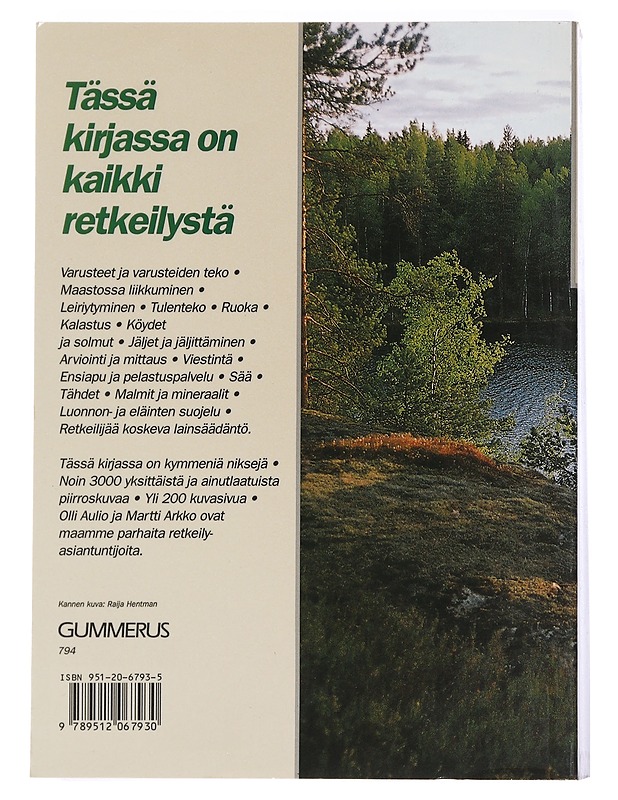 Tässä kirjassa on kaikki retkeilystä

Varusteet ja varusteiden teko • Maastossa liikkuminen • Leiriytyminen • Tulenteko • Ruoka • Kalastus • Köydet ja solmut • Jäljet ja jäljittäminen • Arviointi ja mittaus • Viestintä • Ensiapu ja pelastuspalvelu • Sää • Tähdet • Malmit ja mineraalit • Luonnon- ja eläinten suojelu • Retkeilijää koskeva lainsäädäntö.

Tässä kirjassa on kymmeniä niksejä • Noin 3000 yksittäistä ja ainutlaatuista piirroskuvaa • Yli 200 kuvasivua • Olli Aulio ja Martti Arkko ovat maamme parhaita retkeilyasiantuntijoita.

Kannen kuva: Raija Hentman

GUMMERUS
794

ISBN 951-20-6793-5
9 789512 067930